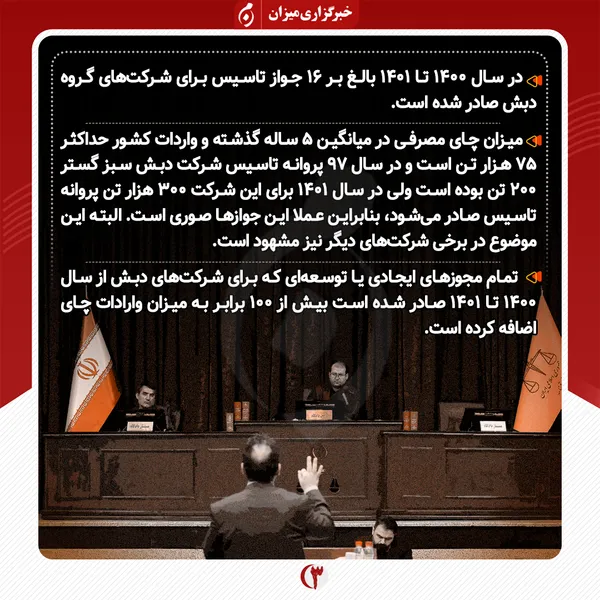 خبرگزاری میزان

در سال ۱۴۰۰ تا ۱۴۰۱ بالغ بر ۱۶ جواز تاسیس برای شرکت‌های گروه دبش صادر شده است.

میزان چای مصرفی در میانگین ۵ ساله گذشته و واردات کشور حداکثر ۷۵ هزار تن است و در سال ۹۷ پروانه تاسیس شرکت دبش سبز گستر ۲۰۰ تن بوده است ولی در سال ۱۴۰۱ برای این شرکت ۳۰۰ هزار تن پروانه تاسیس صادر می‌شود، بنابراین عملا این جوازها صوری است. البته این موضوع در برخی شرکت‌های دیگر نیز مشهود است.

تمام مجوزهای ایجادی یا توسعه‌ای که برای شرکت‌های دبش از سال ۱۴۰۰ تا ۱۴۰۱ صادر شده است بیش از ۱۰۰ برابر به میزان وارادات چای اضافه کرده است.

۳